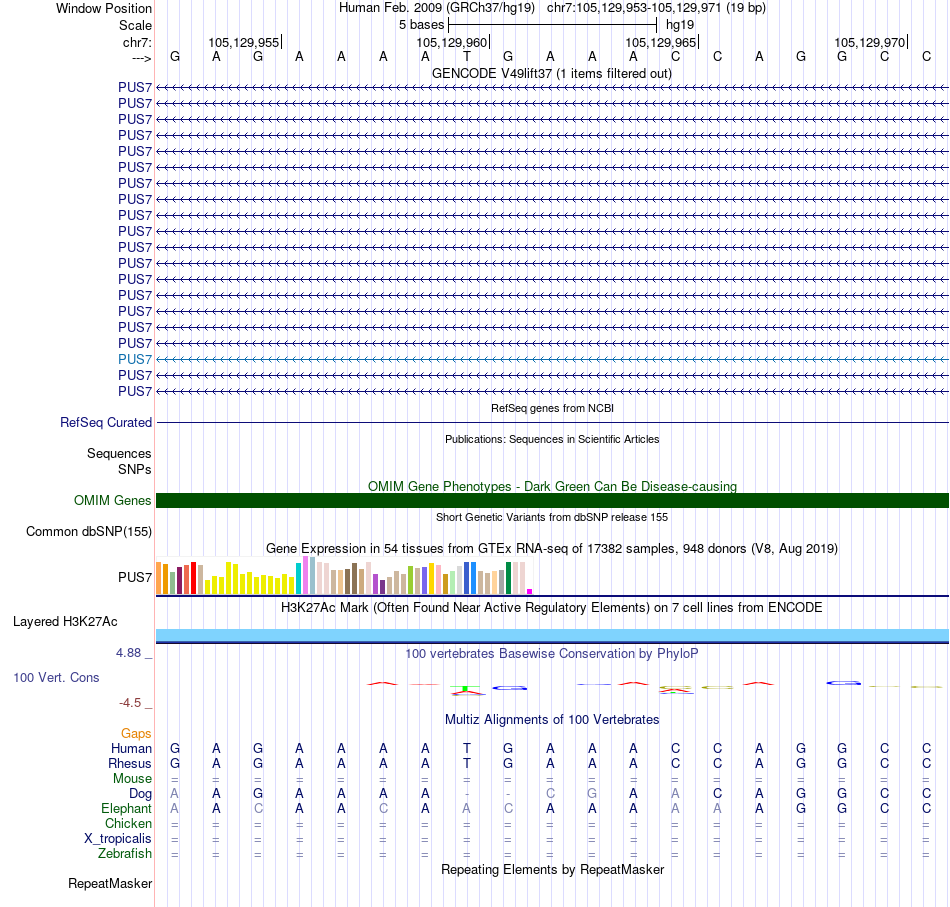 Window Position Human Feb. 2009 (GRCh37/hg19) chr7:105,129,953-105,129,971 (19 bp)
Scale 5 bases hg19
chr7: 105,129,955 105,129,960 105,129,965 105,129,970
---> G A G A A A A T G A A A C C A G G C C
GENCODE V49lift37 (1 items filtered out)
PUS7
PUS7
PUS7
PUS7
PUS7
PUS7
PUS7
PUS7
PUS7
PUS7
PUS7
PUS7
PUS7
PUS7
PUS7
PUS7
PUS7
PUS7
PUS7
PUS7
RefSeq genes from NCBI
RefSeq Curated
Publications: Sequences in Scientific Articles
Sequences
SNPs
OMIM Gene Phenotypes - Dark Green Can Be Disease-causing
OMIM Genes
Short Genetic Variants from dbSNP release 155
Common dbSNP(155)
Gene Expression in 54 tissues from GTEx RNA-seq of 17382 samples, 948 donors (V8, Aug 2019)
PUS7
H3K27Ac Mark (Often Found Near Active Regulatory Elements) on 7 cell lines from ENCODE
Layered H3K27Ac
4.88 _
100 vertebrates Basewise Conservation by PhyloP
100 Vert. Cons
-4.5 _
Multiz Alignments of 100 Vertebrates
Gaps
Human G A G A A A A T G A A A C C A G G C C
Rhesus G A G A A A A T G A A A C C A G G C C
Mouse = = = = = = = = = = = = = = = = = = =
Dog A A G A A A A - - C G A A C A G G C C
Elephant A A C A A C A A C A A A A A A G G C C
Chicken = = = = = = = = = = = = = = = = = = =
X_tropicalis = = = = = = = = = = = = = = = = = = =
Zebrafish = = = = = = = = = = = = = = = = = = =
Repeating Elements by RepeatMasker
RepeatMasker